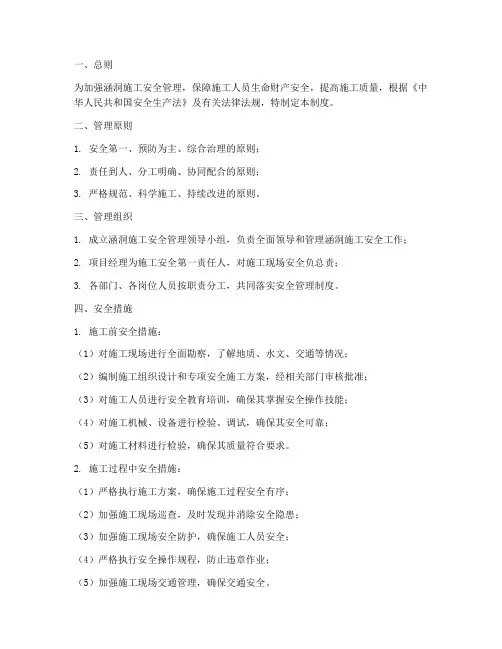 一、总则

为加强涵洞施工安全管理，保障施工人员生命财产安全，提高施工质量，根据《中华人民共和国安全生产法》及有关法律法规，特制定本制度。

二、管理原则

1. 安全第一、预防为主、综合治理的原则；

2. 责任到人、分工明确、协同配合的原则；

3. 严格规范、科学施工、持续改进的原则。

三、管理组织

1. 成立涵洞施工安全管理领导小组，负责全面领导和管理涵洞施工安全工作；

2. 项目经理为施工安全第一责任人，对施工现场安全负总责；

3. 各部门、各岗位人员按职责分工，共同落实安全管理制度。

四、安全措施

1. 施工前安全措施：

（1）对施工现场进行全面勘察，了解地质、水文、交通等情况；

（2）编制施工组织设计和专项安全施工方案，经相关部门审核批准；

（3）对施工人员进行安全教育培训，确保其掌握安全操作技能；

（4）对施工机械、设备进行检验、调试，确保其安全可靠；

（5）对施工材料进行检验，确保其质量符合要求。

2. 施工过程中安全措施：

（1）严格执行施工方案，确保施工过程安全有序；

（2）加强施工现场巡查，及时发现并消除安全隐患；

（3）加强施工现场安全防护，确保施工人员安全；

（4）严格执行安全操作规程，防止违章作业；

（5）加强施工现场交通管理，确保交通安全。